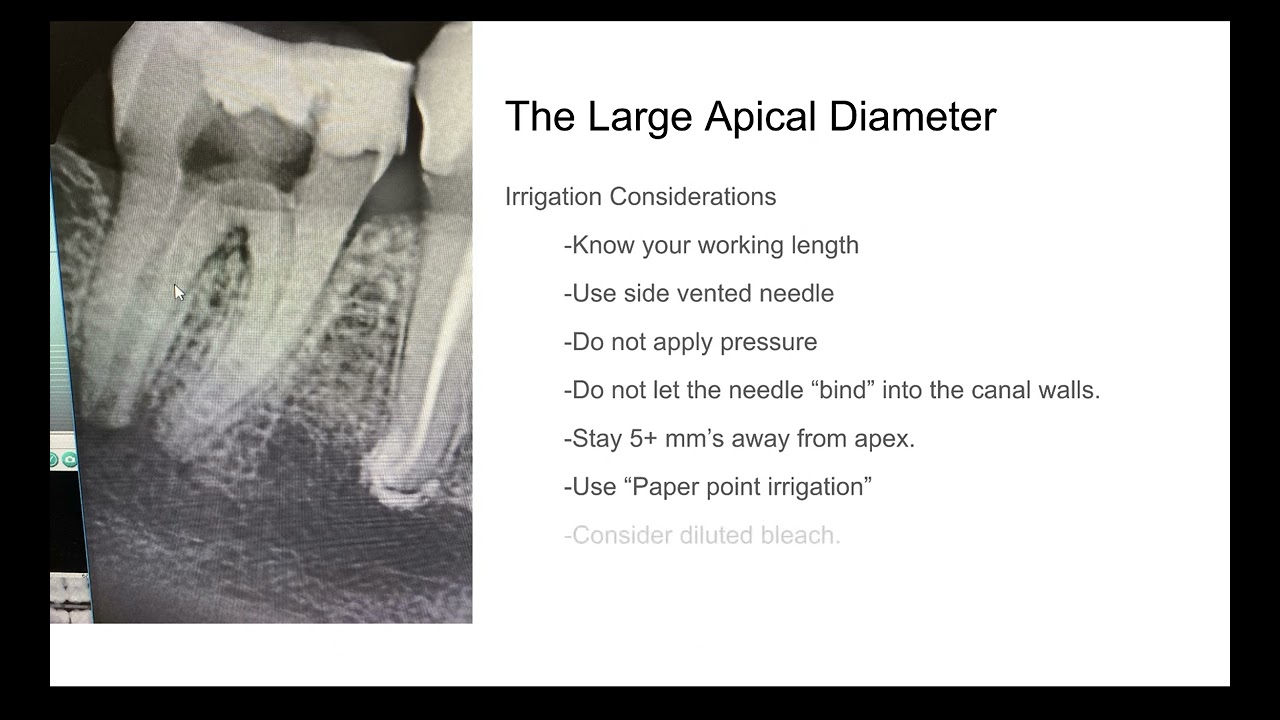 The Large Apical Diameter

Irrigation Considerations

-Know your working length

-Use side vented needle

-Do not apply pressure

-Do not let the needle "bind" into the canal walls.

-Stay 5+ mm's away from apex.

-Use "Paper point irrigation"

-Consider diluted bleach.